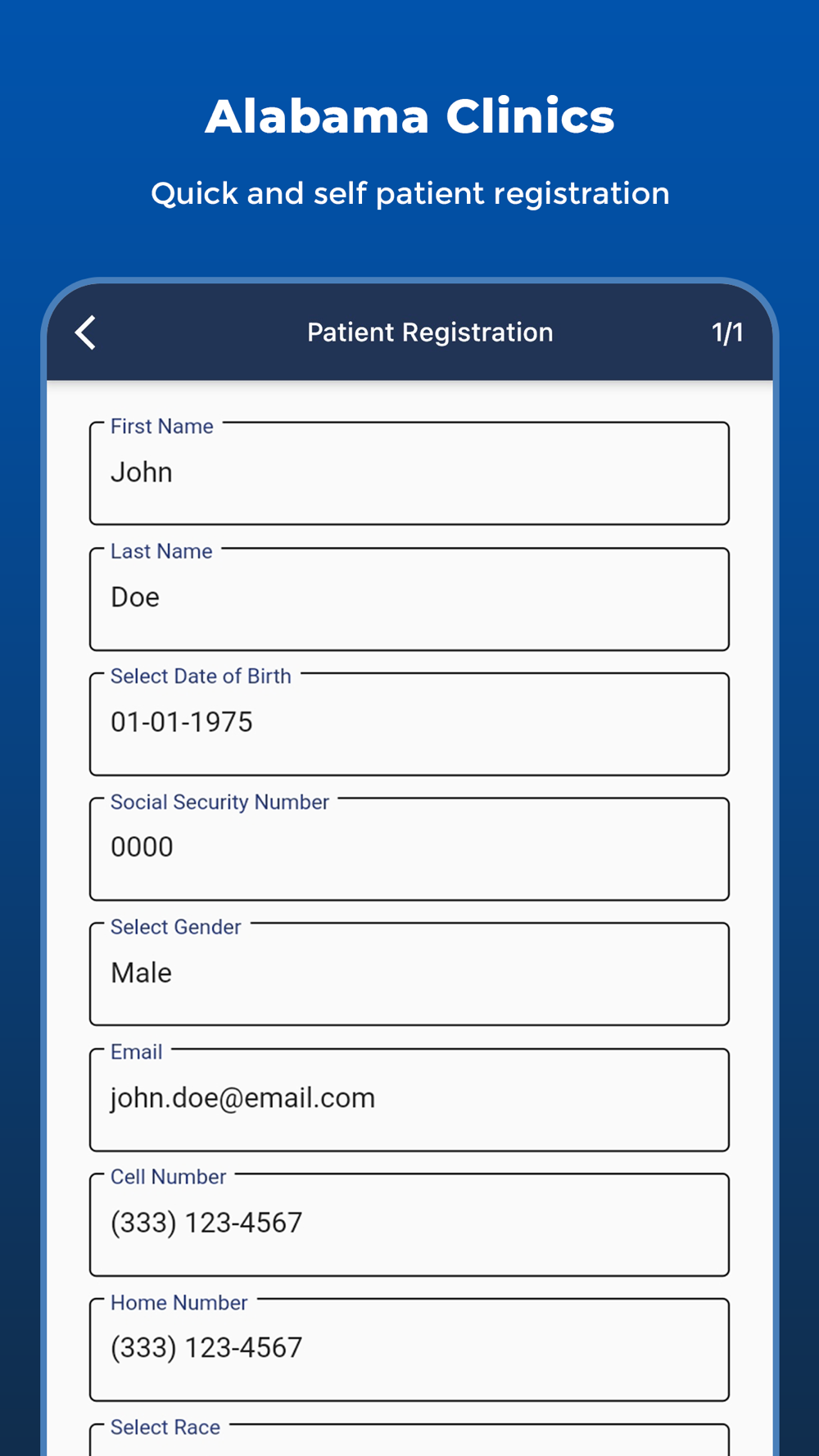 Alabama Clinics

Quick and self patient registration

Patient Registration

1/1

First Name
John

Last Name
Doe

Select Date of Birth
01-01-1975

Social Security Number
0000

Select Gender
Male

Email
john.doe@email.com

Cell Number
(333) 123-4567

Home Number
(333) 123-4567

Select Race